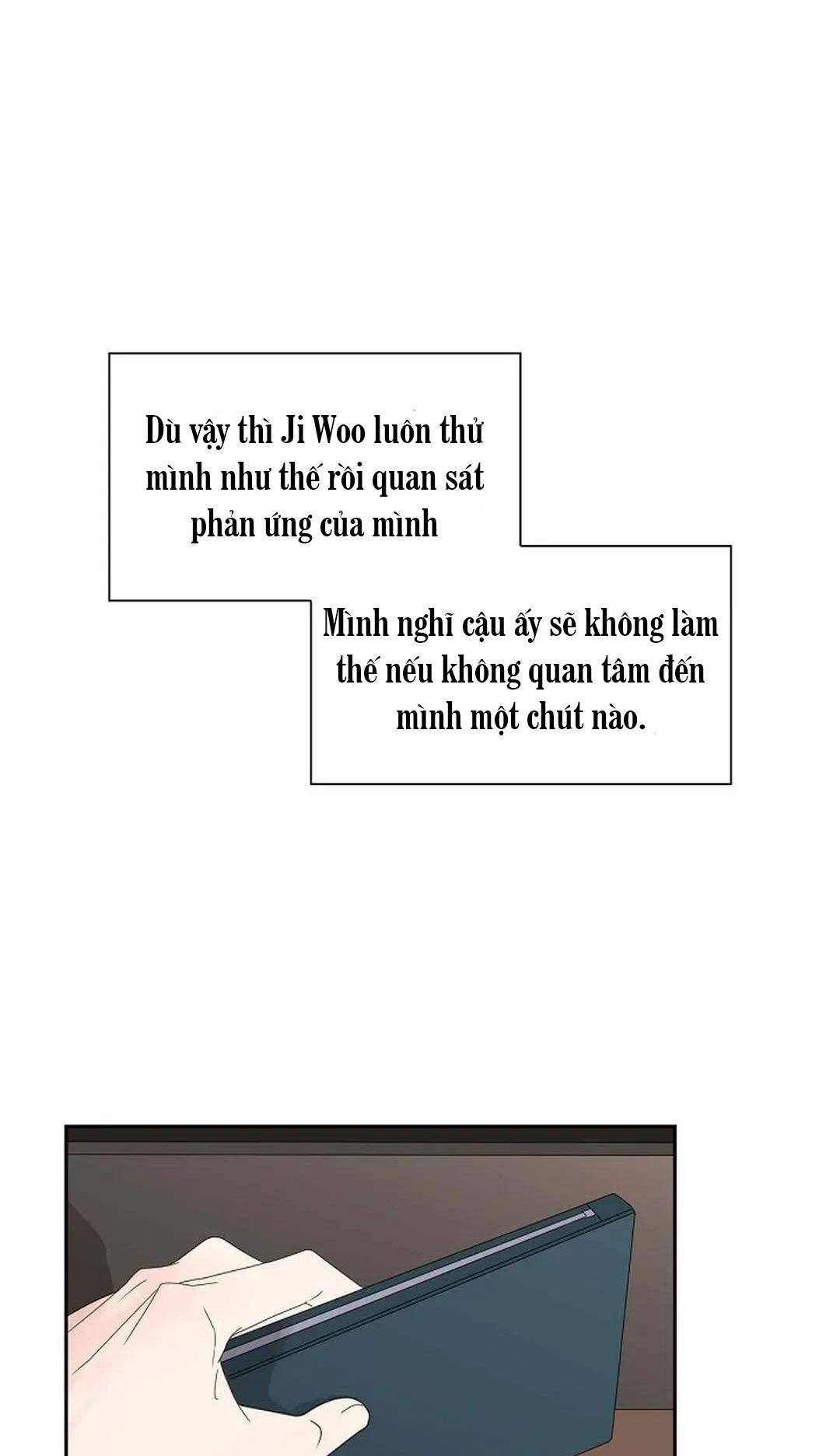 Dù vậy thì Ji Woo luôn thử mình như thế rồi quan sát phản ứng của mình

Mình nghĩ cậu ấy sẽ không làm thế nếu không quan tâm đến mình một chút nào.